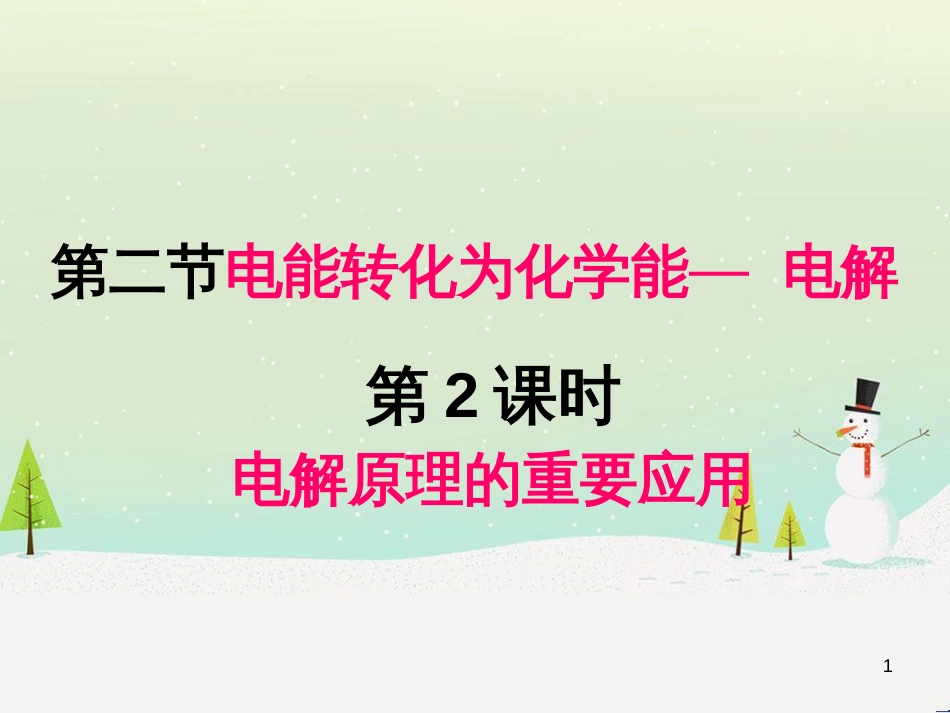 第二节电能转化为化学能— 电解

第 2 课时

电解原理的重要应用

1